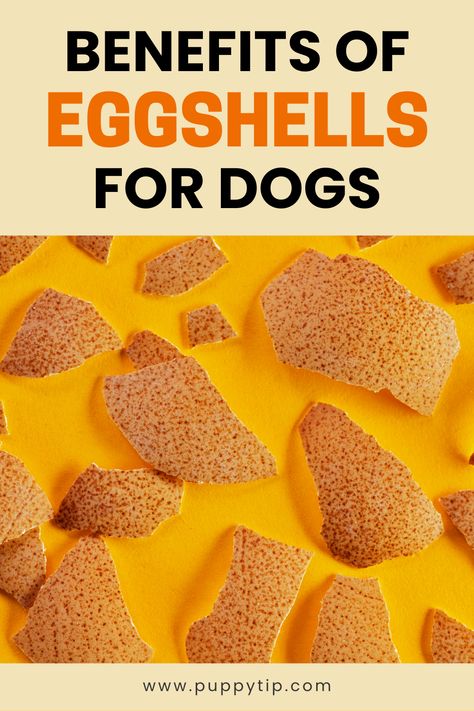 BENEFITS OF
EGGSHELLS
FOR DOGS

www.puppytip.com